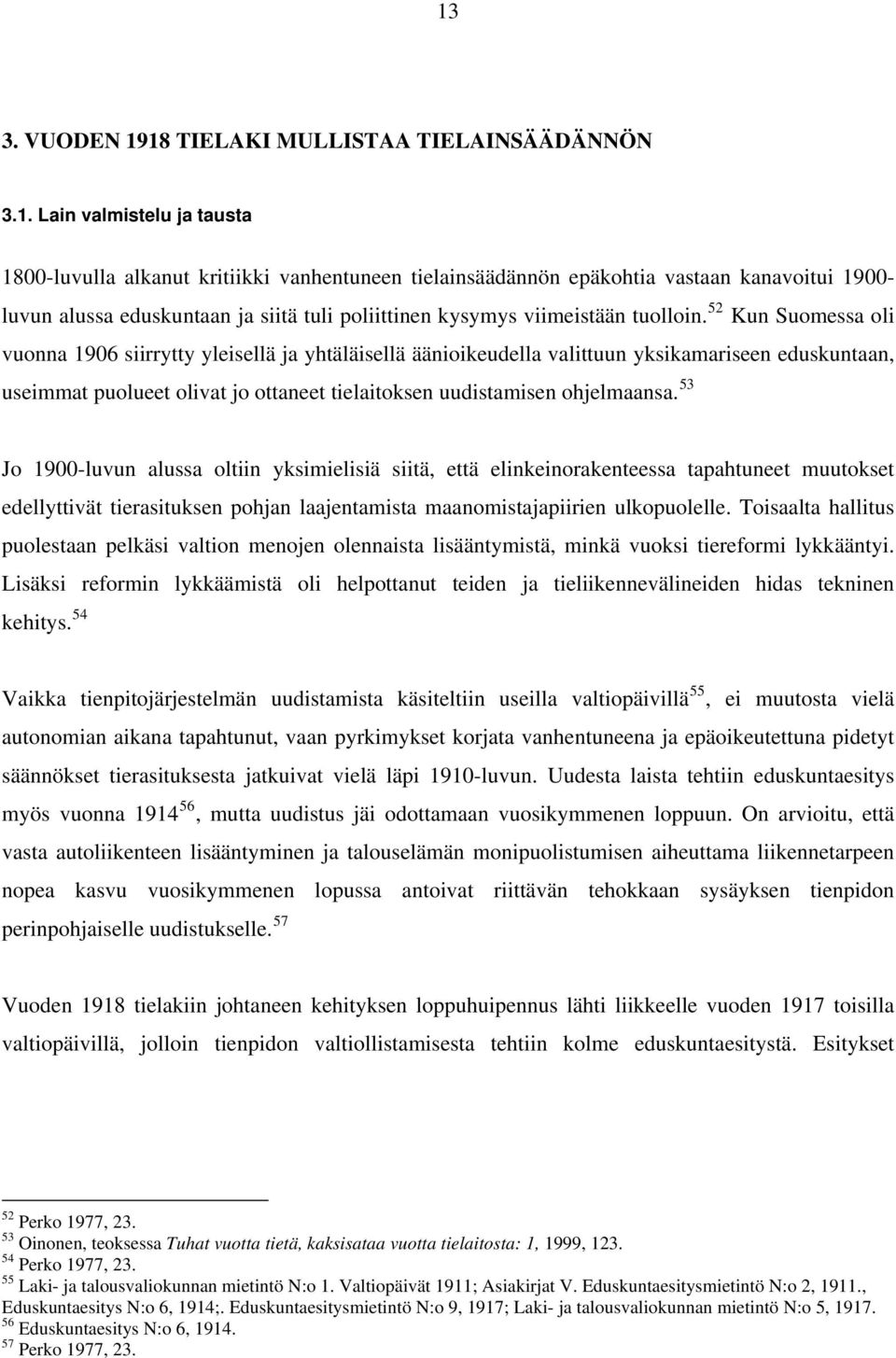 13

3. VUODEN 1918 TIELAKI MULLISTAA TIELAINSÄÄDÄNNÖN

3.1. Lain valmistelu ja tausta

1800-luvulla alkanut kritiikki vanhentuneen tielainsäädännön epäkohtia vastaan kanavoitui 1900-luvun alussa eduskuntaan ja siitä tuli poliittinen kysymys viimeistään tuolloin.$^{52}$ Kun Suomessa oli vuonna 1906 siirrytty yleisellä ja yhtäläisellä äänioikeudella valittuun yksikamariseen eduskuntaan, useimmat puolueet olivat jo ottaneet tielaitoksen uudistamisen ohjelmaansa.$^{53}$

Jo 1900-luvun alussa oltiin yksimielisiä siitä, että elinkeinorakenteessa tapahtuneet muutokset edellyttivät tierasituksen pohjan laajentamista maanomistajapiirien ulkopuolelle. Toisaalta hallitus puolestaan pelkäsi valtion menojen olennaista lisääntymistä, minkä vuoksi tiereformi lykkääntyi. Lisäksi reformin lykkäämistä oli helpottanut teiden ja tieliikennevälineiden hidas tekninen kehitys.$^{54}$

Vaikka tienpitojärjestelmän uudistamista käsiteltiin useilla valtiopäivillä$^{55}$, ei muutosta vielä autonomian aikana tapahtunut, vaan pyrkimykset korjata vanhentuneena ja epäoikeutettuna pidetyt säännökset tierasituksesta jatkuivat vielä läpi 1910-luvun. Uudesta laista tehtiin eduskuntaesitys myös vuonna 1914$^{56}$, mutta uudistus jäi odottamaan vuosikymmenen loppuun. On arvioitu, että vasta autoliikenteen lisääntyminen ja talouselämän monipuolistumisen aiheuttama liikennetarpeen nopea kasvu vuosikymmenen lopussa antoivat riittävän tehokkaan sysäyksen tienpidon perinpohjaiselle uudistukselle.$^{57}$

Vuoden 1918 tielakiin johtaneen kehityksen loppuhuipennus lähti liikkeelle vuoden 1917 toisilla valtiopäivillä, jolloin tienpidon valtiollistamisesta tehtiin kolme eduskuntaesitystä. Esitykset

$^{52}$ Perko 1977, 23.
$^{53}$ Oinonen, teoksessa Tuhat vuotta tietä, kaksisataa vuotta tielaitosta: 1, 1999, 123.
$^{54}$ Perko 1977, 23.
$^{55}$ Laki- ja talousvaliokunnan mietintö N:o 1. Valtiopäivät 1911; Asiakirjat V. Eduskuntaesitysmietintö N:o 2, 1911., Eduskuntaesitys N:o 6, 1914;. Eduskuntaesitysmietintö N:o 9, 1917; Laki- ja talousvaliokunnan mietintö N:o 5, 1917.
$^{56}$ Eduskuntaesitys N:o 6, 1914.
$^{57}$ Perko 1977, 23.